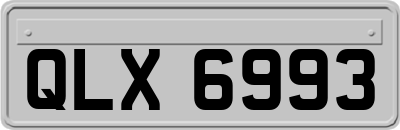 QLX 6993